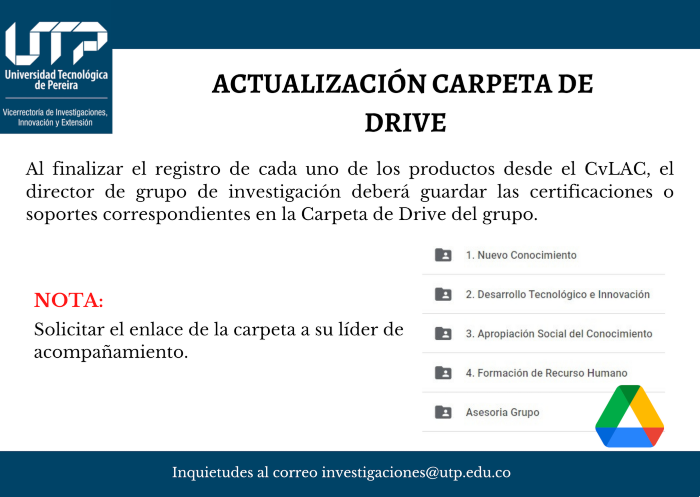 UTP
Universidad Tecnológica de Pereira
Vicerrectoría de Investigaciones, Innovación y Extensión

ACTUALIZACIÓN CARPETA DE DRIVE

Al finalizar el registro de cada uno de los productos desde el CvLAC, el director de grupo de investigación deberá guardar las certificaciones o soportes correspondientes en la Carpeta de Drive del grupo.

NOTA:
Solicitar el enlace de la carpeta a su líder de acompañamiento.

1. Nuevo Conocimiento
2. Desarrollo Tecnológico e Innovación
3. Apropiación Social del Conocimiento
4. Formación de Recurso Humano
Asesoria Grupo

Inquietudes al correo investigaciones@utp.edu.co